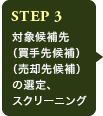 STEP 3

対象候補先
（買手先候補）
（売却先候補）
の選定、
スクリーニング